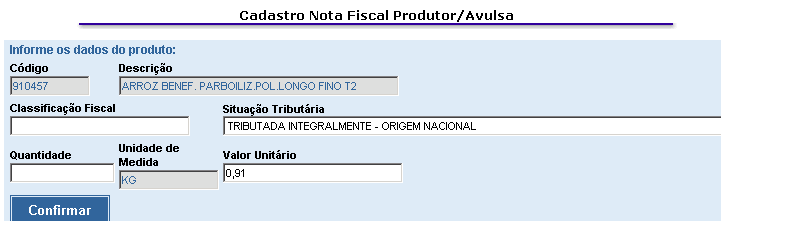 Cadastro Nota Fiscal Produtor/Avulsa

Informe os dados do produto:

Código
910457

Descrição
ARROZ BENEF. PARBOILIZ.POL.LONGO FINO T2

Classificação Fiscal

Situação Tributária
TRIBUTADA INTEGRALMENTE - ORIGEM NACIONAL

Quantidade

Unidade de Medida
KG

Valor Unitário
0,91

Confirmar